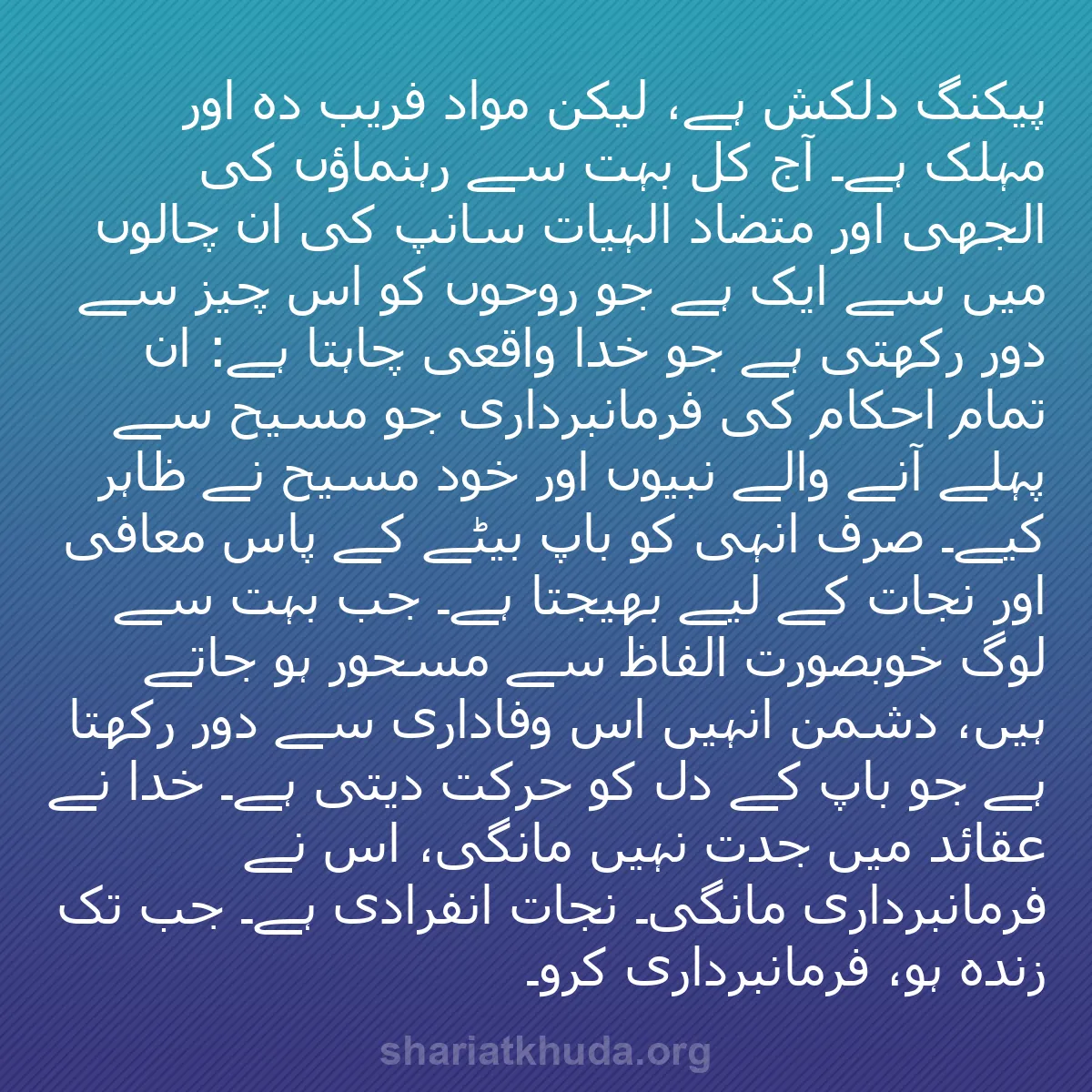 پیکنگ دلکش ہے، لیکن مواد فریب دہ اور مہلک ہے۔ آج کل بہت سے رہنماؤں کی الجھی اور متضاد الہیات سانپ کی ان چالوں میں سے ایک ہے جو روحوں کو اس چیز سے دور رکھتی ہے جو خدا واقعی چاہتا ہے: ان تمام احکام کی فرمانبرداری جو مسیح سے پہلے آنے والے نبیوں اور خود مسیح نے ظاہر کیے۔ صرف انہی کو باپ بیٹے کے پاس معافی اور نجات کے لیے بھیجتا ہے۔ جب بہت سے لوگ خوبصورت الفاظ سے مسحور ہو جاتے ہیں، دشمن انہیں اس وفاداری سے دور رکھتا ہے جو باپ کے دل کو حرکت دیتی ہے۔ خدا نے عقائد میں جدت نہیں مانگی، اس نے فرمانبرداری مانگی۔ نجات انفرادی ہے۔ جب تک زندہ ہو، فرمانبرداری کرو۔

shariatkhuda.org